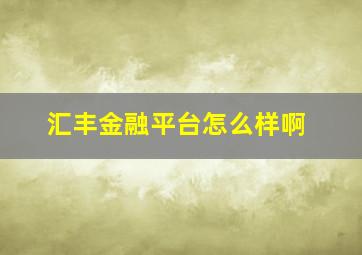 汇丰金融平台怎么样啊